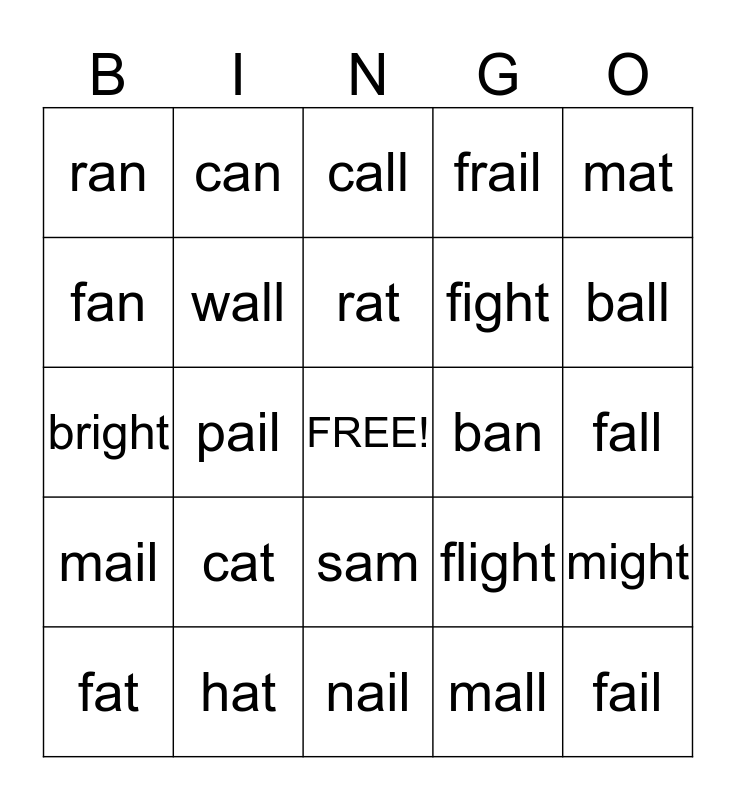 | B | I | N | G | O |
|---|---|---|---|---|
| ran | can | call | frail | mat |
| fan | wall | rat | fight | ball |
| bright | pail | FREE! | ban | fall |
| mail | cat | sam | flight | might |
| fat | hat | nail | mall | fail |